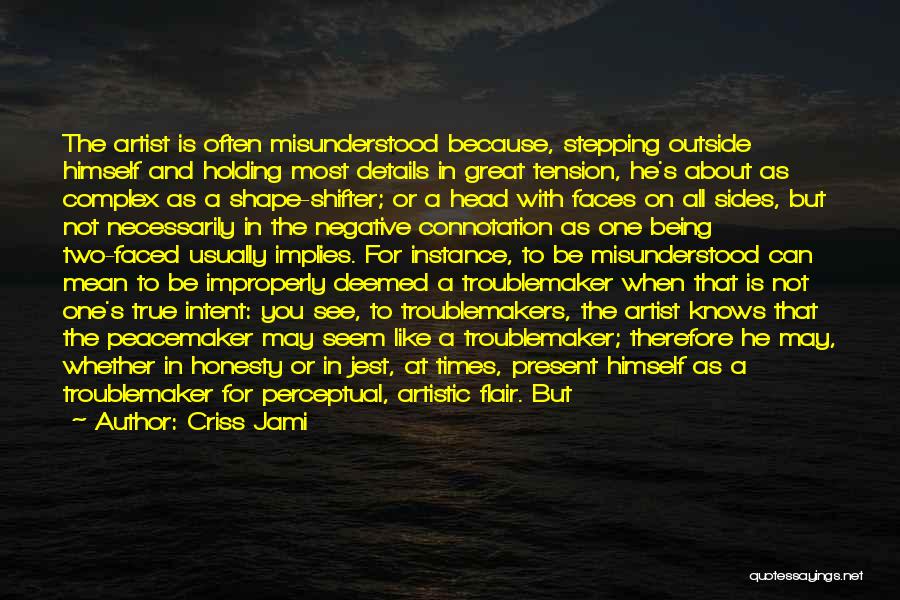 The artist is often misunderstood because, stepping outside himself and holding most details in great tension, he's about as complex as a shape-shifter; or a head with faces on all sides, but not necessarily in the negative connotation as one being two-faced usually implies. For instance, to be misunderstood can mean to be improperly deemed a troublemaker when that is not one's true intent: you see, to troublemakers, the artist knows that the peacemaker may seem like a troublemaker; therefore he may, whether in honesty or in jest, at times, present himself as a troublemaker for perceptual, artistic flair. But

~ Author: Criss Jami

quotessayings.net